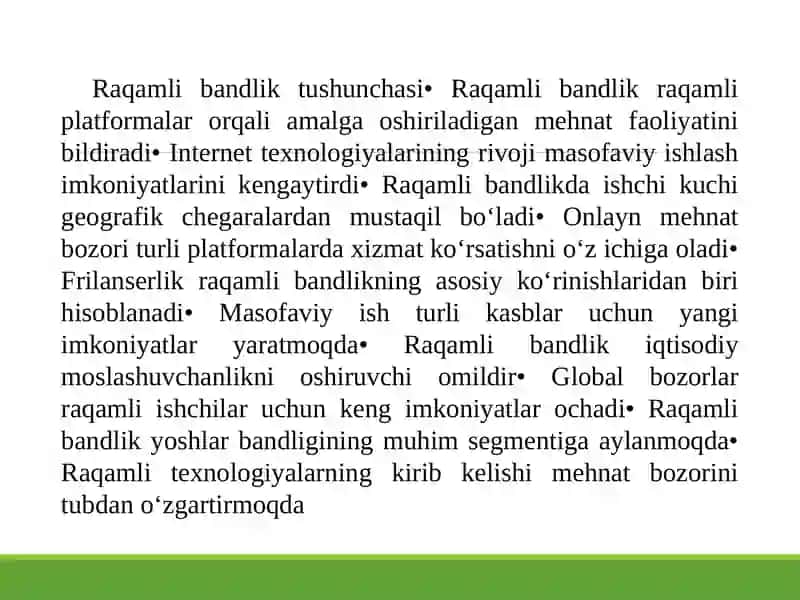 Raqamli bandlik tushunchasi• Raqamli bandlik raqamli platformalar orqali amalga oshiriladigan mehnat faoliyatini bildiradi• Internet texnologiyalarining rivoji masofaviy ishlash imkoniyatlarini kengaytirdi• Raqamli bandlikda ishchi kuchi geografik chegaralardan mustaqil bo‘ladi• Onlayn mehnat bozori turli platformalarda xizmat ko‘rsatishni o‘z ichiga oladi• Frilanserlik raqamli bandlikning asosiy ko‘rinishlaridan biri hisoblanadi• Masofaviy ish turli kasblar uchun yangi imkoniyatlar yaratmoqda• Raqamli bandlik iqtisodiy moslashuvchanlikni oshiruvchi omildir• Global bozorlar raqamli ishchilar uchun keng imkoniyatlar ochadi• Raqamli bandlik yoshlar bandligining muhim segmentiga aylanmoqda• Raqamli texnologiyalarning kirib kelishi mehnat bozorini tubdan o‘zgartirmoqda